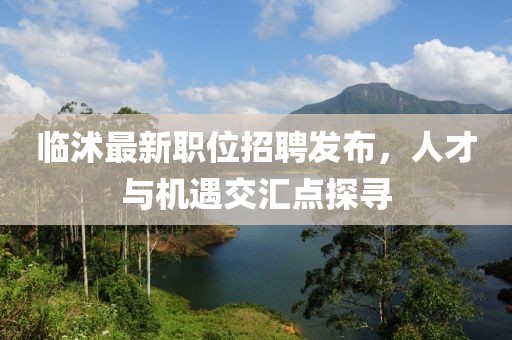 临沭最新职位招聘发布，人才与机遇交汇点探寻